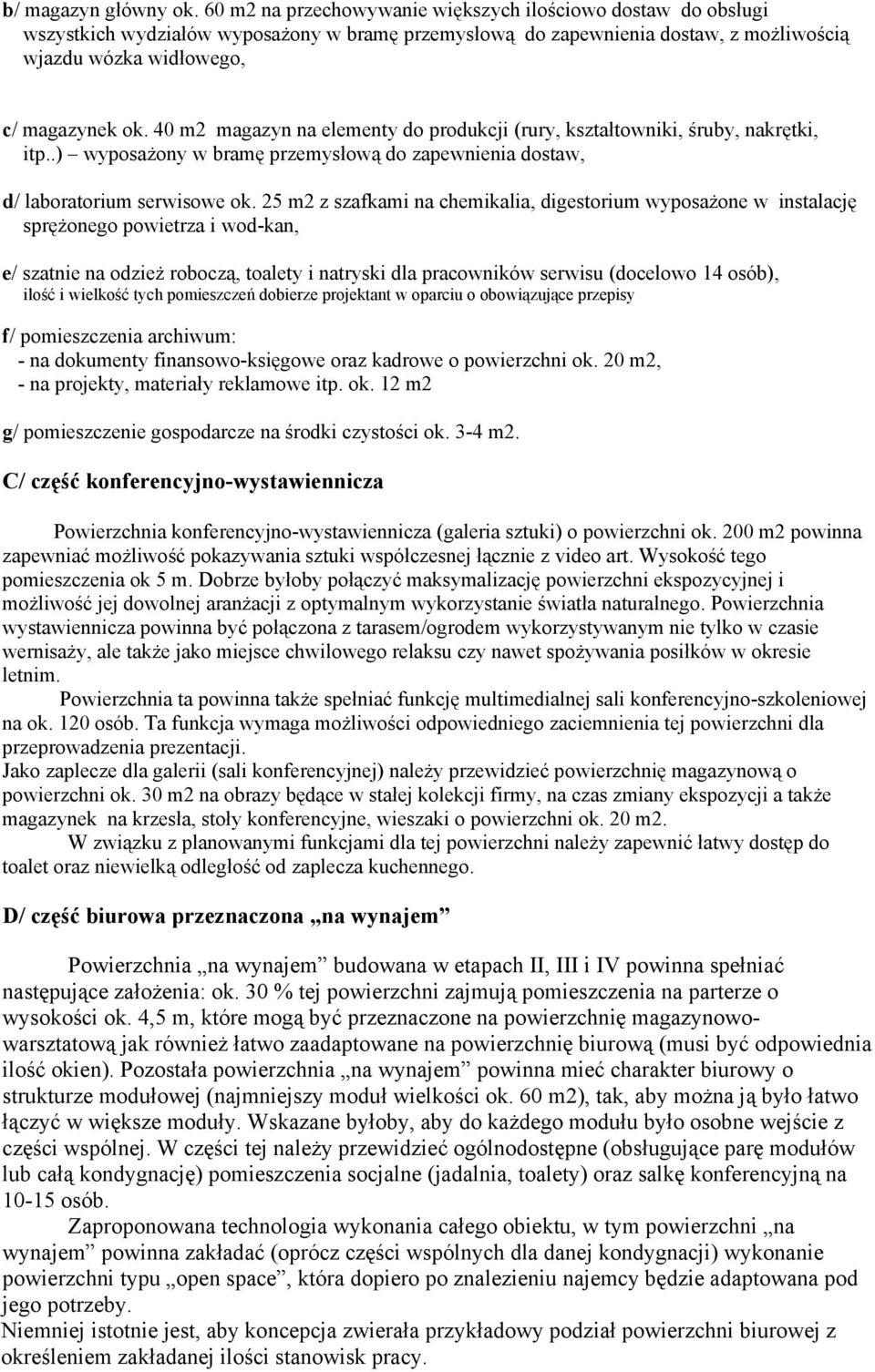 b/ magazyn główny ok. 60 m2 na przechowywanie większych ilościowo dostaw do obsługi wszystkich wydziałów wyposażony w bramę przemysłową do zapewnienia dostaw, z możliwością wjazdu wózka widłowego,

c/ magazynek ok. 40 m2 magazyn na elementy do produkcji (rury, kształtowniki, śruby, nakrętki, itp..) – wyposażony w bramę przemysłową do zapewnienia dostaw,

d/ laboratorium serwisowe ok. 25 m2 z szafkami na chemikalia, digestorium wyposażone w instalację sprężonego powietrza i wod-kan,

e/ szatnie na odzież roboczą, toalety i natryski dla pracowników serwisu (docelowo 14 osób), ilość i wielkość tych pomieszczeń dobierze projektant w oparciu o obowiązujące przepisy

f/ pomieszczenia archiwum:
- na dokumenty finansowo-księgowe oraz kadrowe o powierzchni ok. 20 m2,
- na projekty, materiały reklamowe itp. ok. 12 m2

g/ pomieszczenie gospodarcze na środki czystości ok. 3-4 m2.

C/ część konferencyjno-wystawiennicza

Powierzchnia konferencyjno-wystawiennicza (galeria sztuki) o powierzchni ok. 200 m2 powinna zapewniać możliwość pokazywania sztuki współczesnej łącznie z video art. Wysokość tego pomieszczenia ok 5 m. Dobrze byłoby połączyć maksymalizację powierzchni ekspozycyjnej i możliwość jej dowolnej aranżacji z optymalnym wykorzystanie światła naturalnego. Powierzchnia wystawiennicza powinna być połączona z tarasem/ogrodem wykorzystywanym nie tylko w czasie wernisaży, ale także jako miejsce chwilowego relaksu czy nawet spożywania posiłków w okresie letnim.

Powierzchnia ta powinna także spełniać funkcję multimedialnej sali konferencyjno-szkoleniowej na ok. 120 osób. Ta funkcja wymaga możliwości odpowiedniego zaciemnienia tej powierzchni dla przeprowadzenia prezentacji.
Jako zaplecze dla galerii (sali konferencyjnej) należy przewidzieć powierzchnię magazynową o powierzchni ok. 30 m2 na obrazy będące w stałej kolekcji firmy, na czas zmiany ekspozycji a także magazynek na krzesła, stoły konferencyjne, wieszaki o powierzchni ok. 20 m2.

W związku z planowanymi funkcjami dla tej powierzchni należy zapewnić łatwy dostęp do toalet oraz niewielką odległość od zaplecza kuchennego.

D/ część biurowa przeznaczona „na wynajem”

Powierzchnia „na wynajem” budowana w etapach II, III i IV powinna spełniać następujące założenia: ok. 30 % tej powierzchni zajmują pomieszczenia na parterze o wysokości ok. 4,5 m, które mogą być przeznaczone na powierzchnię magazynowo-warsztatową jak również łatwo zaadaptowane na powierzchnię biurową (musi być odpowiednia ilość okien). Pozostała powierzchnia „na wynajem” powinna mieć charakter biurowy o strukturze modułowej (najmniejszy moduł wielkości ok. 60 m2), tak, aby można ją było łatwo łączyć w większe moduły. Wskazane byłoby, aby do każdego modułu było osobne wejście z części wspólnej. W części tej należy przewidzieć ogólnodostępne (obsługujące parę modułów lub całą kondygnację) pomieszczenia socjalne (jadalnia, toalety) oraz salkę konferencyjną na 10-15 osób.

Zaproponowana technologia wykonania całego obiektu, w tym powierzchni „na wynajem” powinna zakładać (oprócz części wspólnych dla danej kondygnacji) wykonanie powierzchni typu „open space”, która dopiero po znalezieniu najemcy będzie adaptowana pod jego potrzeby.
Niemniej istotnie jest, aby koncepcja zwierała przykładowy podział powierzchni biurowej z określeniem zakładanej ilości stanowisk pracy.